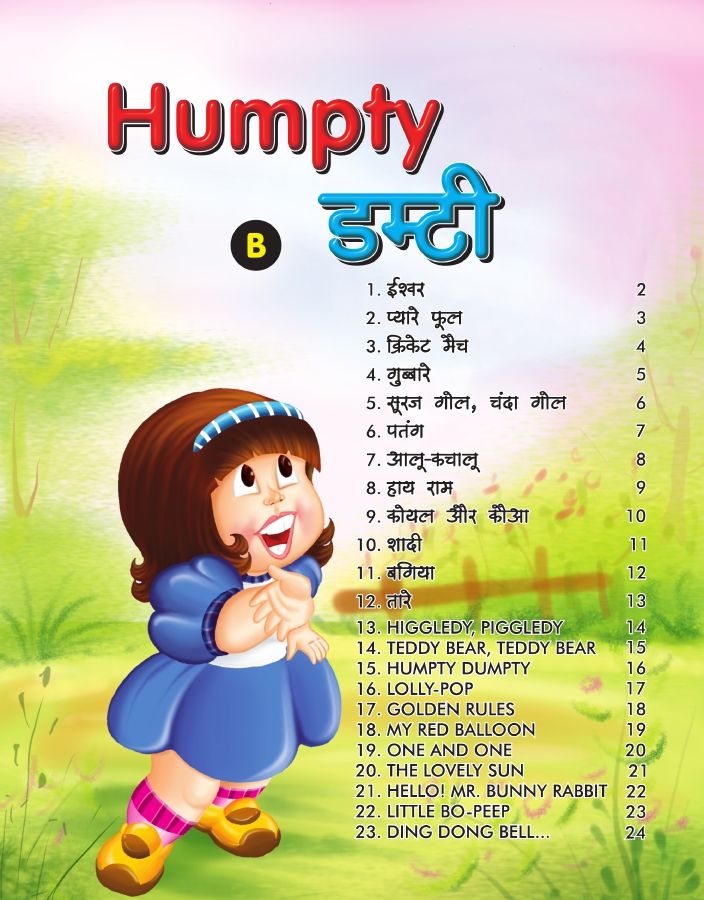 Humpty
डम्टी

B

1. ईश्वर 2
2. प्यारे फूल 3
3. क्रिकेट मैच 4
4. गुब्बारे 5
5. सूरज गोल, चंदा गोल 6
6. पतंग 7
7. आलू-कचालू 8
8. हाय राम 9
9. कोयल और कौआ 10
10. शादी 11
11. बगिया 12
12. तारे 13
13. HIGGLEDY, PIGGLEDY 14
14. TEDDY BEAR, TEDDY BEAR 15
15. HUMPTY DUMPTY 16
16. LOLLY-POP 17
17. GOLDEN RULES 18
18. MY RED BALLOON 19
19. ONE AND ONE 20
20. THE LOVELY SUN 21
21. HELLO! MR. BUNNY RABBIT 22
22. LITTLE BO-PEEP 23
23. DING DONG BELL... 24